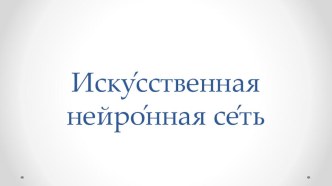 Иску́сственная нейро́нная се́ть